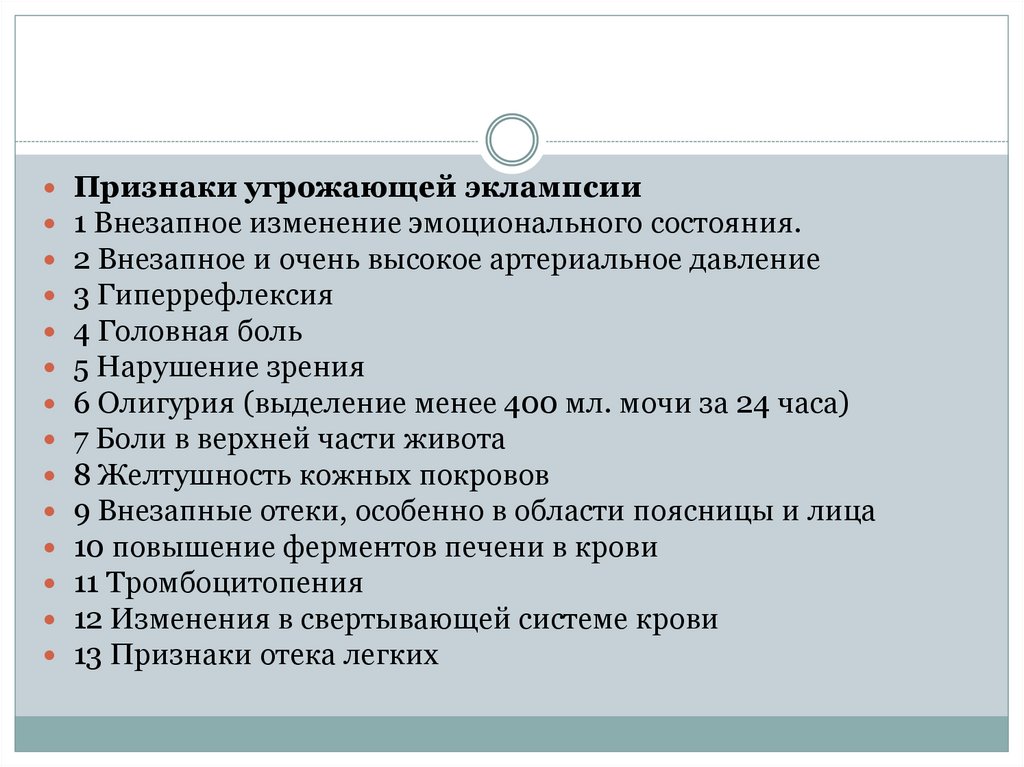 Признаки угрожающей эклампсии
1 Внезапное изменение эмоционального состояния.
2 Внезапное и очень высокое артериальное давление
3 Гиперрефлексия
4 Головная боль
5 Нарушение зрения
6 Олигурия (выделение менее 400 мл. мочи за 24 часа)
7 Боли в верхней части живота
8 Желтушность кожных покровов
9 Внезапные отеки, особенно в области поясницы и лица
10 повышение ферментов печени в крови
11 Тромбоцитопения
12 Изменения в свертывающей системе крови
13 Признаки отека легких